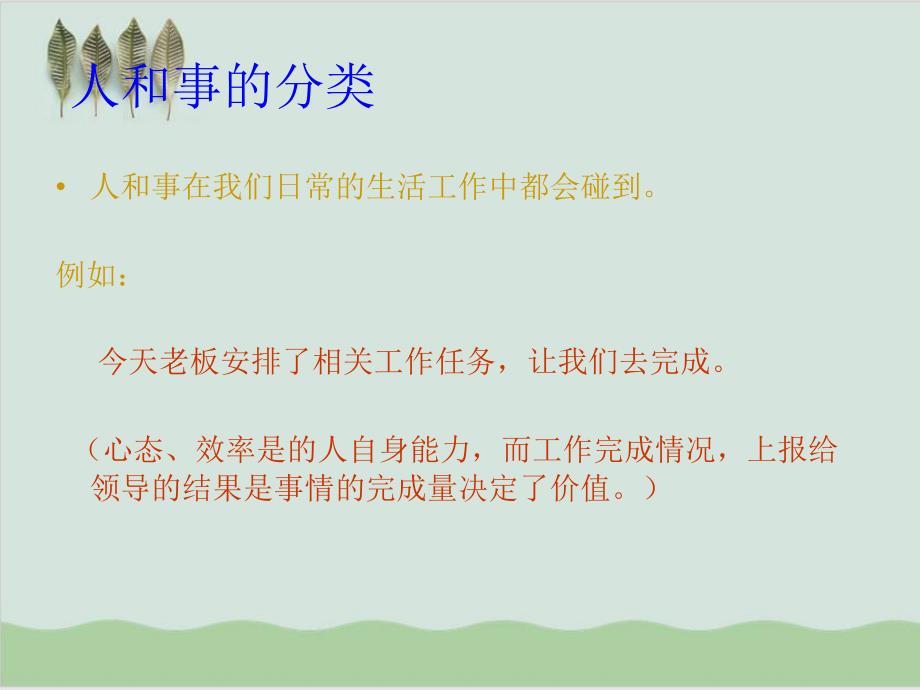 人和事的分类

• 人和事在我们日常的生活工作中都会碰到。

例如：

今天老板安排了相关工作任务，让我们去完成。

（心态、效率是的人自身能力，而工作完成情况，上报给领导的结果是事情的完成量决定了价值。）